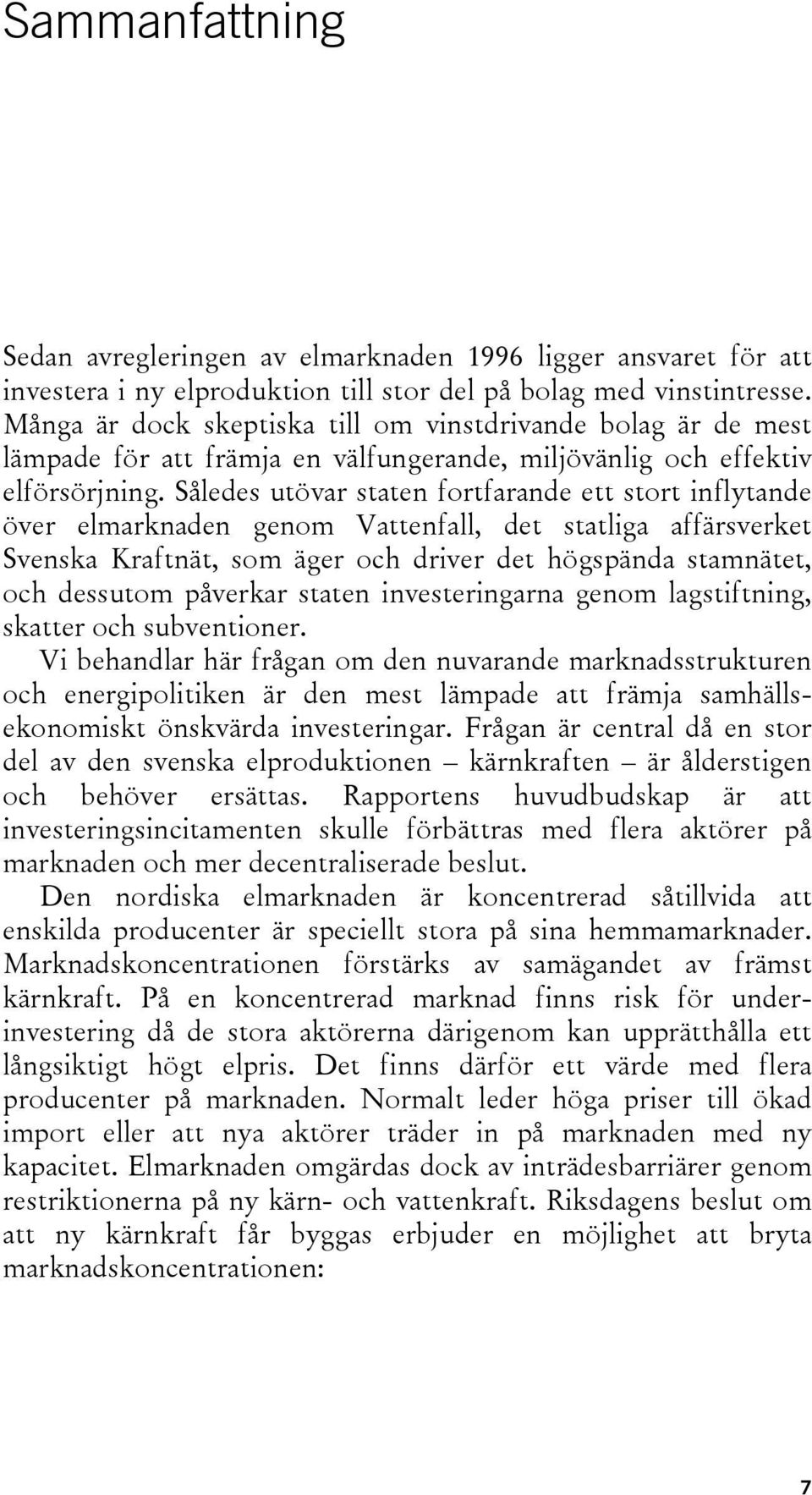 Sammanfattning

Sedan avregleringen av elmarknaden 1996 ligger ansvaret för att investera i ny elproduktion till stor del på bolag med vinstintresse. Många är dock skeptiska till om vinstdrivande bolag är de mest lämpade för att främja en välfungerande, miljövänlig och effektiv elförsörjning. Således utövar staten fortfarande ett stort inflytande över elmarknaden genom Vattenfall, det statliga affärsverket Svenska Kraftnät, som äger och driver det högspända stamnätet, och dessutom påverkar staten investeringarna genom lagstiftning, skatter och subventioner.

Vi behandlar här frågan om den nuvarande marknadsstrukturen och energipolitiken är den mest lämpade att främja samhällsekonomiskt önskvärda investeringar. Frågan är central då en stor del av den svenska elproduktionen – kärnkraften – är ålderstigen och behöver ersättas. Rapportens huvudbudskap är att investeringsincitamenten skulle förbättras med flera aktörer på marknaden och mer decentraliserade beslut.

Den nordiska elmarknaden är koncentrerad såtillvida att enskilda producenter är speciellt stora på sina hemmamarknader. Marknadskoncentrationen förstärks av samägandet av främst kärnkraft. På en koncentrerad marknad finns risk för underinvestering då de stora aktörerna därigenom kan upprätthålla ett långsiktigt högt elpris. Det finns därför ett värde med flera producenter på marknaden. Normalt leder höga priser till ökad import eller att nya aktörer träder in på marknaden med ny kapacitet. Elmarknaden omgärdas dock av inträdesbarriärer genom restriktionerna på ny kärn- och vattenkraft. Riksdagens beslut om att ny kärnkraft får byggas erbjuder en möjlighet att bryta marknadskoncentrationen:

7